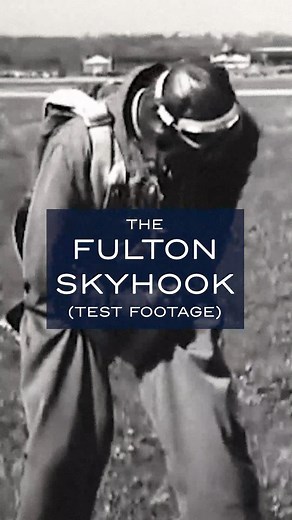 THE
FULTON
SKYHOOK
(TEST FOOTAGE)